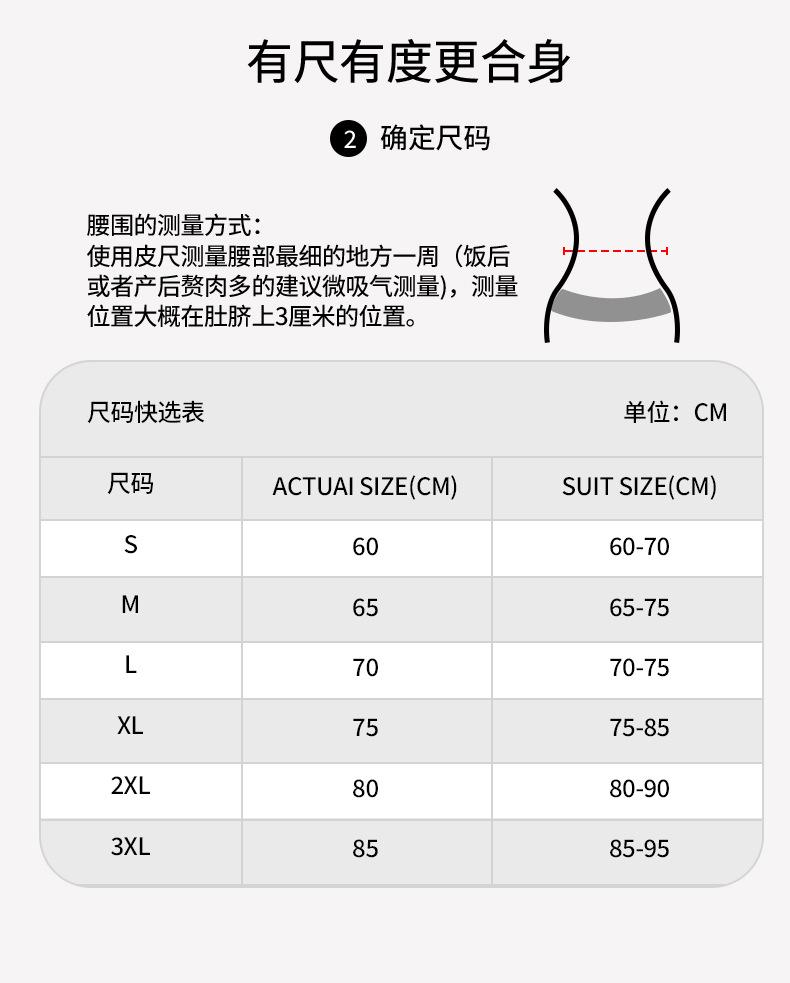 有尺有度更合身

2 确定尺码

腰围的测量方式：
使用皮尺测量腰部最细的地方一周（饭后或者产后赘肉多的建议微吸气测量)，测量位置大概在肚脐上3厘米的位置。

尺码快选表 单位：CM

| 尺码 | ACTUAI SIZE(CM) | SUIT SIZE(CM) |
|---|---|---|
| S | 60 | 60-70 |
| M | 65 | 65-75 |
| L | 70 | 70-75 |
| XL | 75 | 75-85 |
| 2XL | 80 | 80-90 |
| 3XL | 85 | 85-95 |